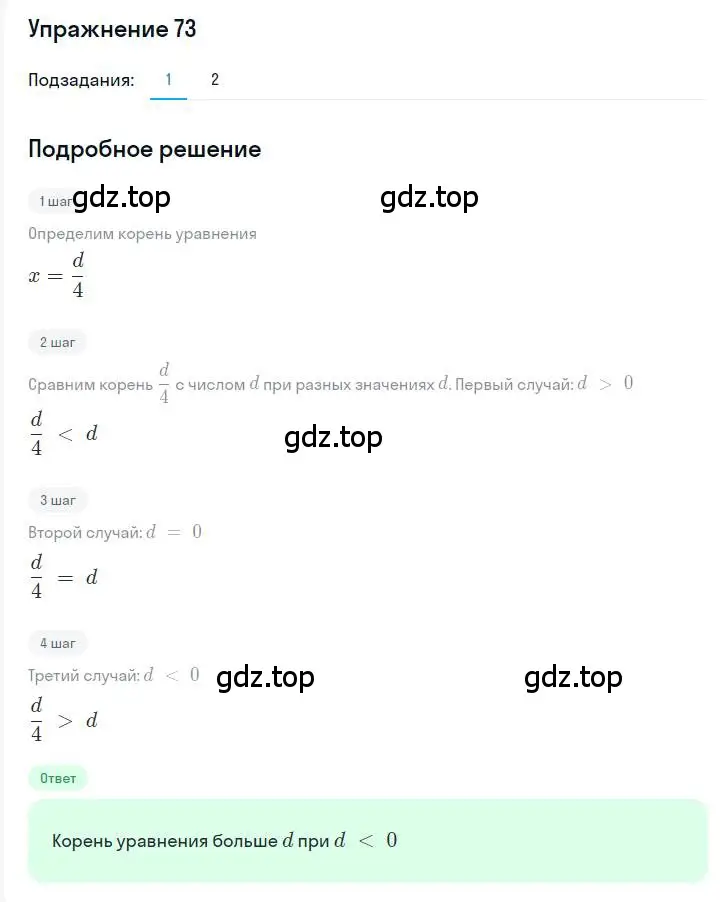 Упражнение 73

Подзадания: 1 2

Подробное решение

1 шаг gdz.top gdz.top

Определим корень уравнения

$x = \frac{d}{4}$

2 шаг

Сравним корень $\frac{d}{4}$ с числом $d$ при разных значениях $d$. Первый случай: $d > 0$

$\frac{d}{4} < d$

gdz.top

3 шаг

Второй случай: $d = 0$

$\frac{d}{4} = d$

4 шаг

Третий случай: $d < 0$ gdz.top gdz.top

$\frac{d}{4} > d$

Ответ

Корень уравнения больше $d$ при $d < 0$